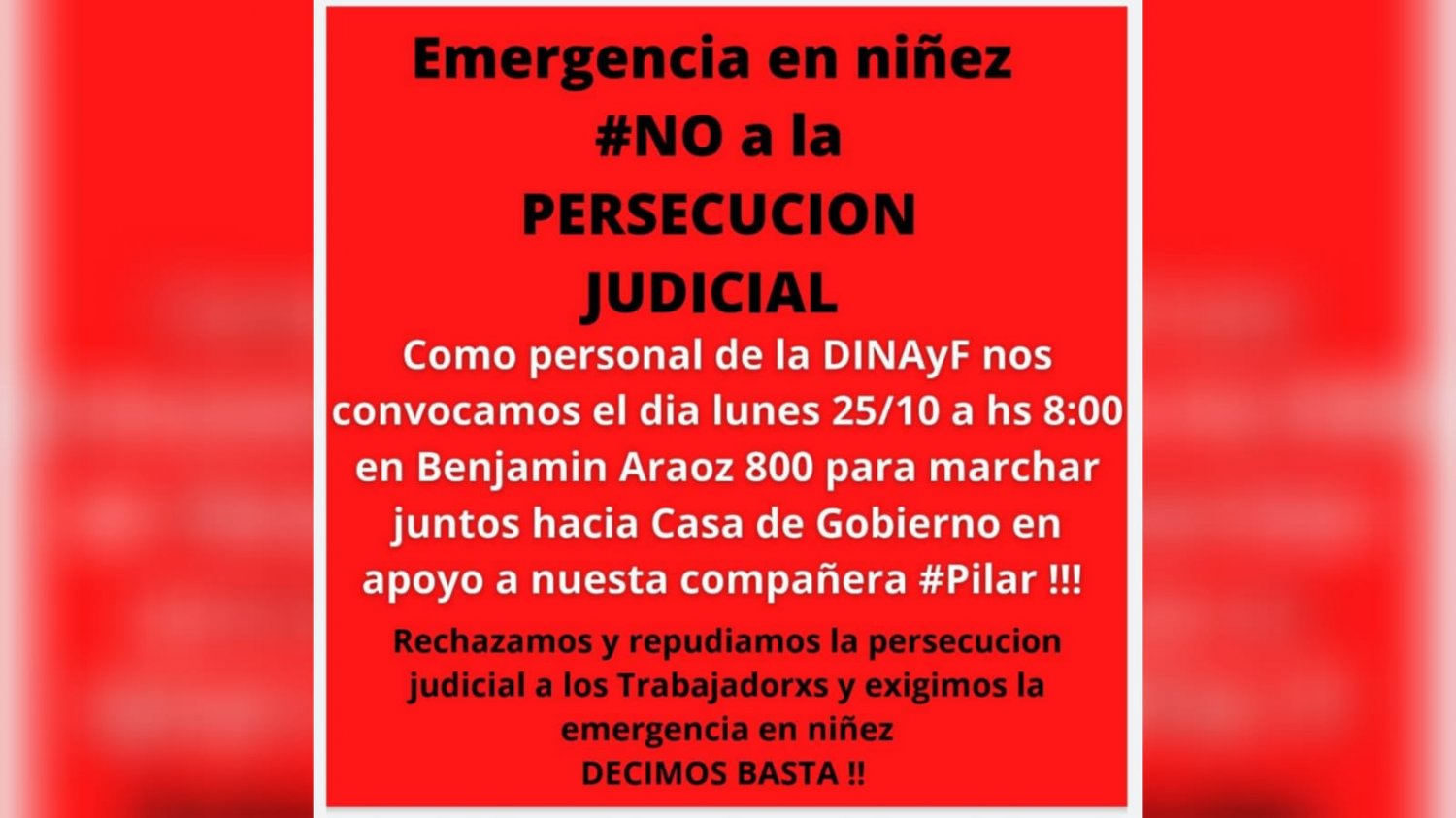 Emergencia en niñez
#NO a la
PERSECUCION
JUDICIAL

Como personal de la DINAyF nos convocamos el dia lunes 25/10 a hs 8:00 en Benjamin Araoz 800 para marchar juntos hacia Casa de Gobierno en apoyo a nuesta compañera #Pilar !!!

Rechazamos y repudiamos la persecucion judicial a los Trabajadorxs y exigimos la emergencia en niñez
DECIMOS BASTA !!